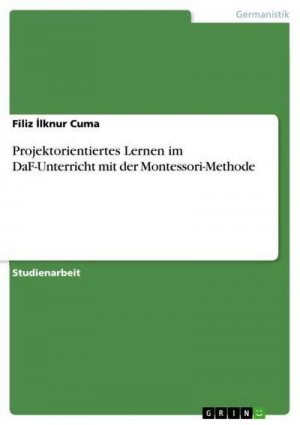 Germanistik

Filiz İlknur Cuma

Projektorientiertes Lernen im DaF-Unterricht mit der Montessori-Methode

Studienarbeit

GRIN